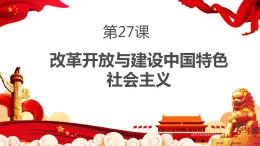 第27课

改革开放与建设中国特色社会主义